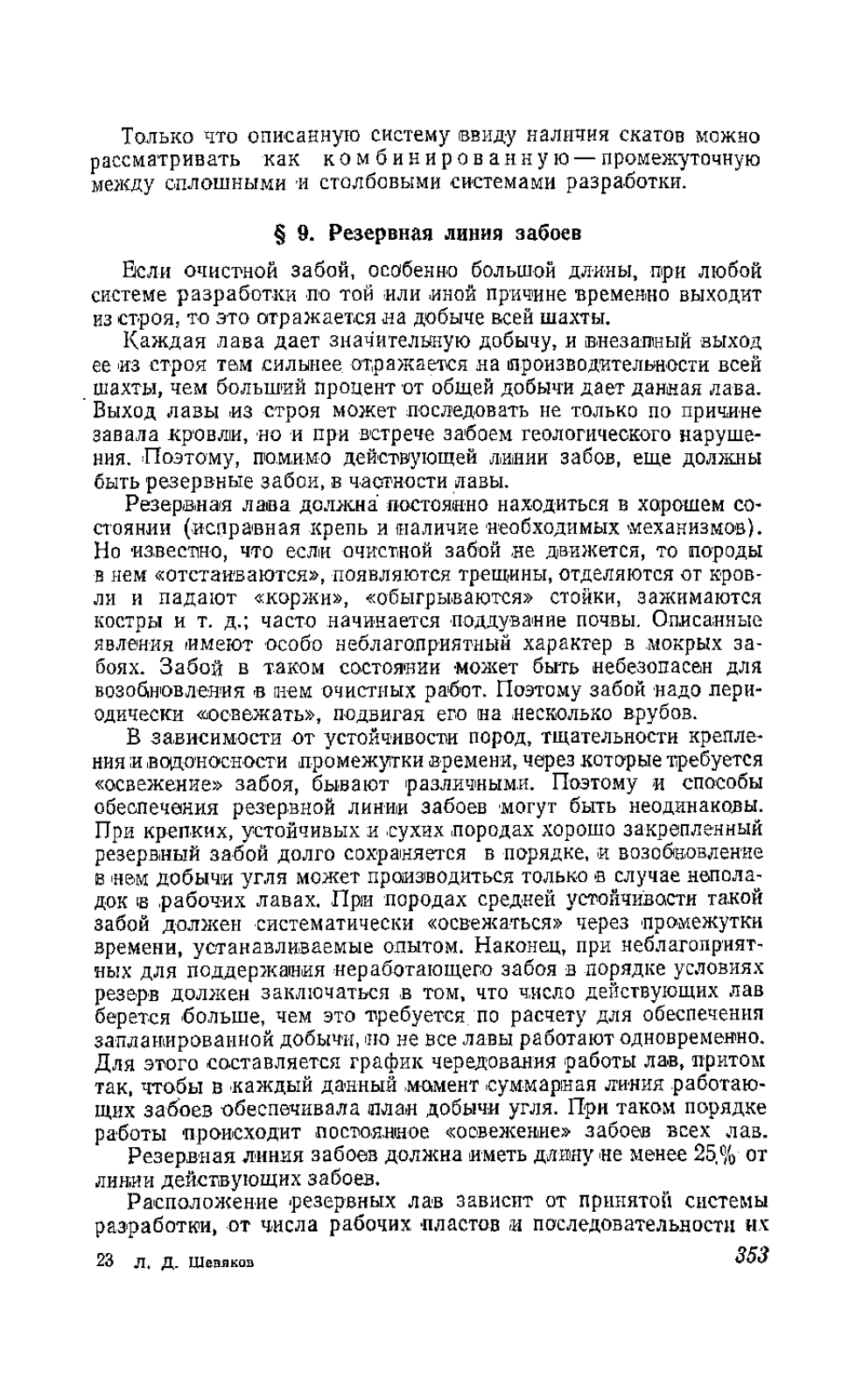 Только что описанную систему ввиду наличия скатов можно рассматривать как комбинированную — промежуточную между сплошными и столбовыми системами разработки.

§ 9. Резервная линия забоев

Если очистной забой, особенно большой длины, при любой системе разработки по той или иной причине временно выходит из строя, то это отражается на добыче всей шахты.

Каждая лава дает значительную добычу, и внезапный выход ее из строя тем сильнее отражается на производительности всей шахты, чем больший процент от общей добычи дает данная лава. Выход лавы из строя может последовать не только по причине завала кровли, но и при встрече забоем геологического нарушения. Поэтому, помимо действующей линии забов, еще должны быть резервные забои, в частности лавы.

Резервная лава должна постоянно находиться в хорошем состоянии (исправная крепь и наличие необходимых механизмов). Но известно, что если очистной забой не движется, то породы в нем «отстаиваются», появляются трещины, отделяются от кровли и падают «коржи», «обыгрываются» стойки, зажимаются костры и т. д.; часто начинается поддувание почвы. Описанные явления имеют особо неблагоприятный характер в мокрых забоях. Забой в таком состоянии может быть небезопасен для возобновления в нем очистных работ. Поэтому забой надо периодически «освежать», подвигая его на несколько врубов.

В зависимости от устойчивости пород, тщательности крепления и водоносности промежутки времени, через которые требуется «освежение» забоя, бывают различными. Поэтому и способы обеспечения резервной линии забоев могут быть неодинаковы. При крепких, устойчивых и сухих породах хорошо закрепленный резервный забой долго сохраняется в порядке, и возобновление в нем добычи угля может производиться только в случае неполадок в рабочих лавах. При породах средней устойчивости такой забой должен систематически «освежаться» через промежутки времени, устанавливаемые опытом. Наконец, при неблагоприятных для поддержания неработающего забоя в порядке условиях резерв должен заключаться в том, что число действующих лав берется больше, чем это требуется по расчету для обеспечения запланированной добычи, но не все лавы работают одновременно. Для этого составляется график чередования работы лав, притом так, чтобы в каждый данный момент суммарная линия работающих забоев обеспечивала план добычи угля. При таком порядке работы происходит постоянное «освежение» забоев всех лав.

Резервная линия забоев должна иметь длину не менее 25% от линии действующих забоев.

Расположение резервных лав зависит от принятой системы разработки, от числа рабочих пластов и последовательности их

23 Л. Д. Шевяков 353